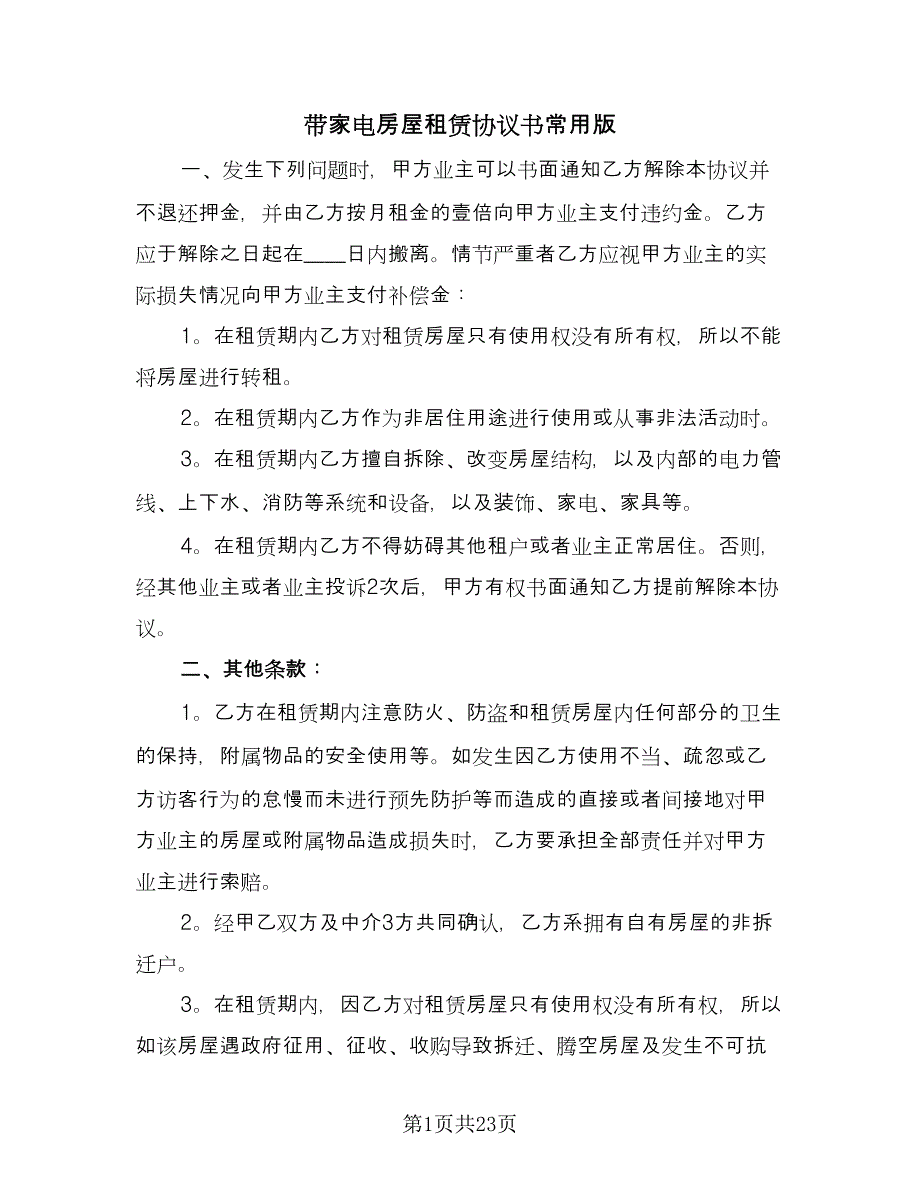 带家电房屋租赁协议书常用版

一、发生下列问题时，甲方业主可以书面通知乙方解除本协议并不退还押金，并由乙方按月租金的壹倍向甲方业主支付违约金。乙方应于解除之日起在____日内搬离。情节严重者乙方应视甲方业主的实际损失情况向甲方业主支付补偿金：

1。在租赁期内乙方对租赁房屋只有使用权没有所有权，所以不能将房屋进行转租。

2。在租赁期内乙方作为非居住用途进行使用或从事非法活动时。

3。在租赁期内乙方擅自拆除、改变房屋结构，以及内部的电力管线、上下水、消防等系统和设备，以及装饰、家电、家具等。

4。在租赁期内乙方不得妨碍其他租户或者业主正常居住。否则，经其他业主或者业主投诉2次后，甲方有权书面通知乙方提前解除本协议。

二、其他条款：

1。乙方在租赁期内注意防火、防盗和租赁房屋内任何部分的卫生的保持，附属物品的安全使用等。如发生因乙方使用不当、疏忽或乙方访客行为的怠慢而未进行预先防护等而造成的直接或者间接地对甲方业主的房屋或附属物品造成损失时，乙方要承担全部责任并对甲方业主进行索赔。

2。经甲乙双方及中介3方共同确认，乙方系拥有自有房屋的非拆迁户。

3。在租赁期内，因乙方对租赁房屋只有使用权没有所有权，所以如该房屋遇政府征用、征收、收购导致拆迁、腾空房屋及发生不可抗

第1页共23页